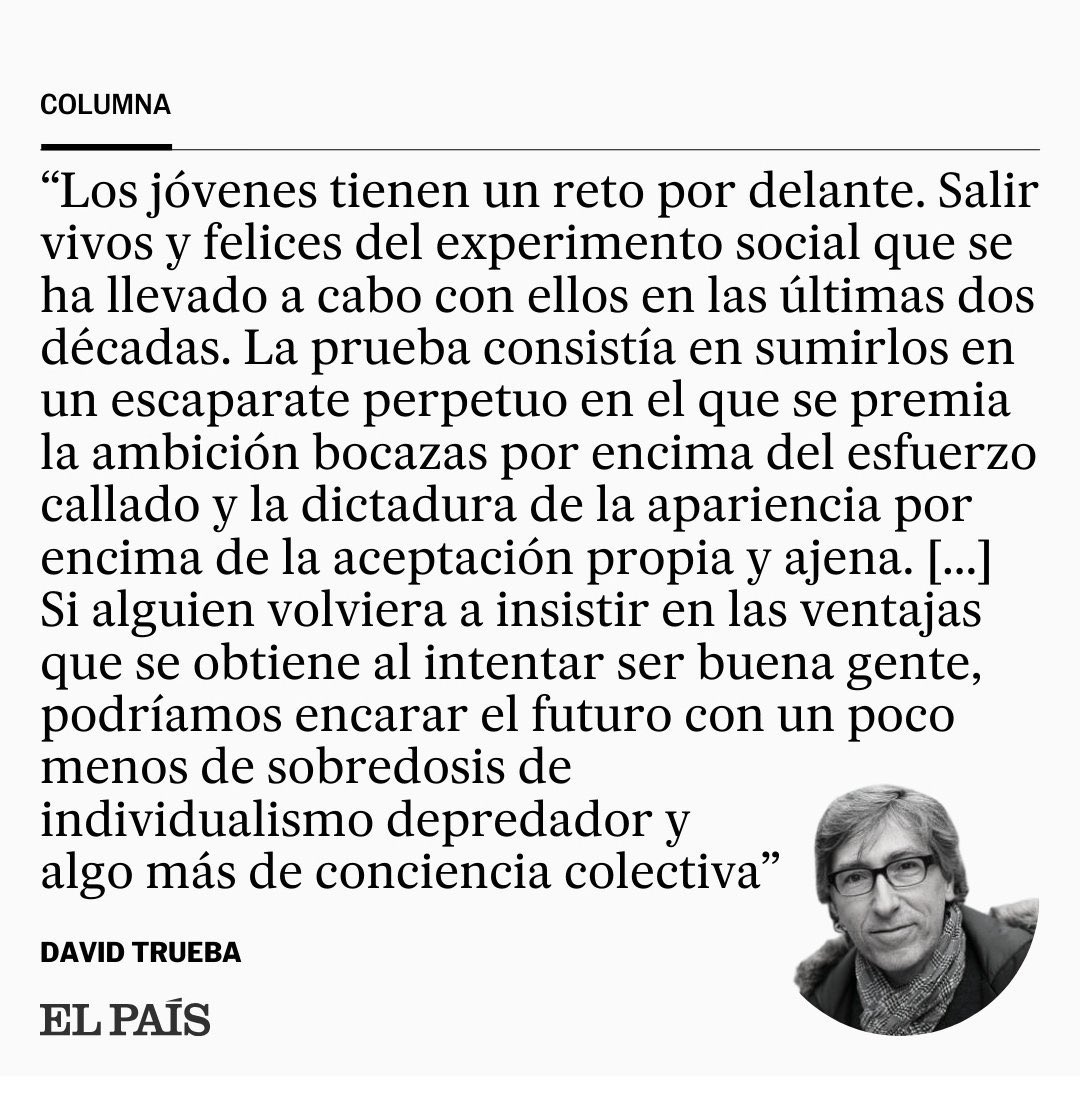 COLUMNA

“Los jóvenes tienen un reto por delante. Salir vivos y felices del experimento social que se ha llevado a cabo con ellos en las últimas dos décadas. La prueba consistía en sumirlos en un escaparate perpetuo en el que se premia la ambición bocazas por encima del esfuerzo callado y la dictadura de la apariencia por encima de la aceptación propia y ajena. [...] Si alguien volviera a insistir en las ventajas que se obtiene al intentar ser buena gente, podríamos encarar el futuro con un poco menos de sobredosis de individualismo depredador y algo más de conciencia colectiva”

DAVID TRUEBA

EL PAÍS